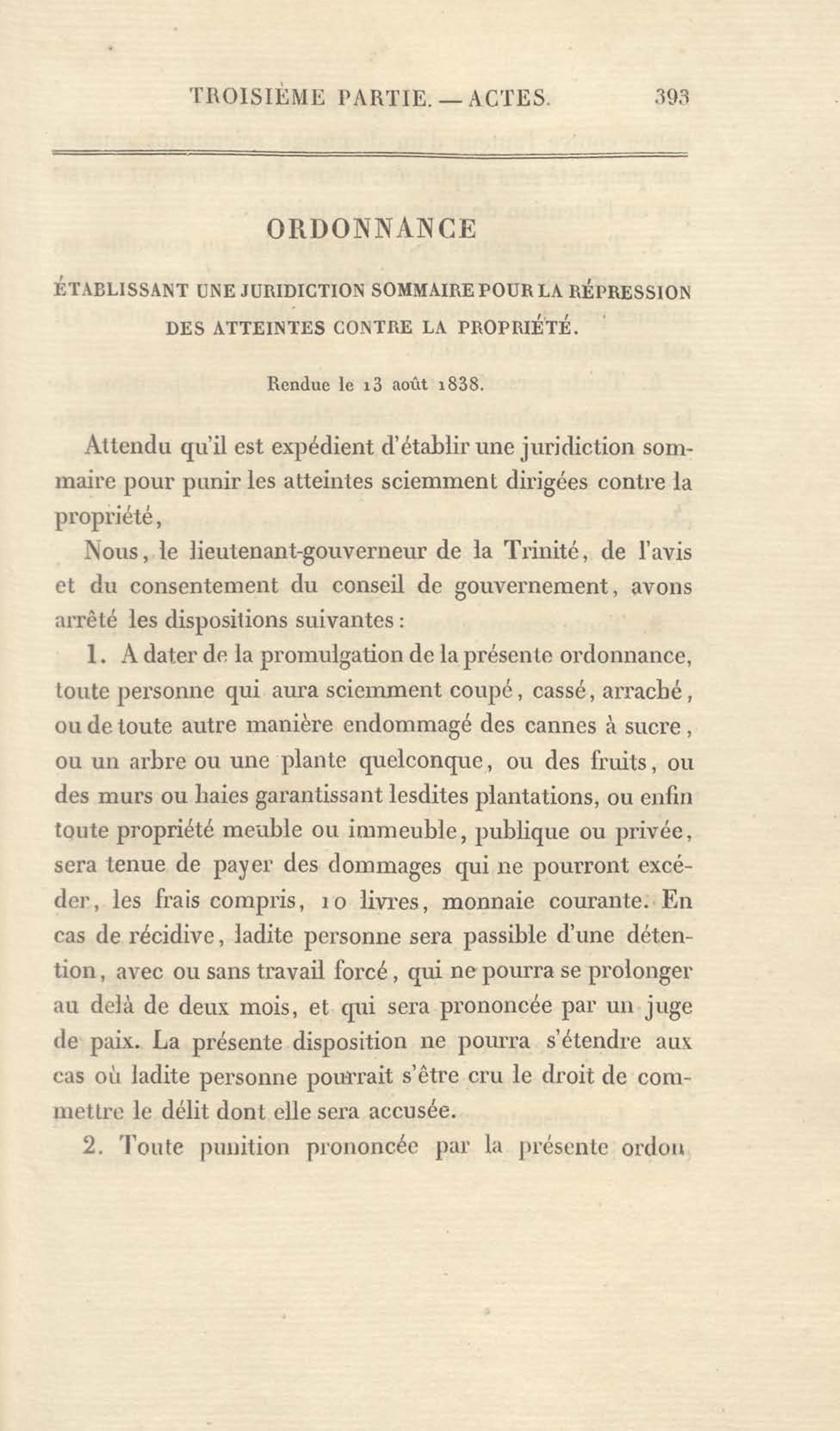 TROISIÈME PARTIE. — ACTES. 393

ORDONNANCE

ÉTABLISSANT UNE JURIDICTION SOMMAIRE POUR LA RÉPRESSION DES ATTEINTES CONTRE LA PROPRIÉTÉ.

Rendue le 13 août 1838.

Attendu qu'il est expédient d'établir une juridiction sommaire pour punir les atteintes sciemment dirigées contre la propriété,

Nous, le lieutenant-gouverneur de la Trinité, de l'avis et du consentement du conseil de gouvernement, avons arrêté les dispositions suivantes :

1. A dater de la promulgation de la présente ordonnance, toute personne qui aura sciemment coupé, cassé, arraché, ou de toute autre manière endommagé des cannes à sucre, ou un arbre ou une plante quelconque, ou des fruits, ou des murs ou haies garantissant lesdites plantations, ou enfin toute propriété meuble ou immeuble, publique ou privée, sera tenue de payer des dommages qui ne pourront excéder, les frais compris, 10 livres, monnaie courante. En cas de récidive, ladite personne sera passible d'une détention, avec ou sans travail forcé, qui ne pourra se prolonger au delà de deux mois, et qui sera prononcée par un juge de paix. La présente disposition ne pourra s'étendre aux cas où ladite personne pourrait s'être cru le droit de commettre le délit dont elle sera accusée.

2. Toute punition prononcée par la présente ordon